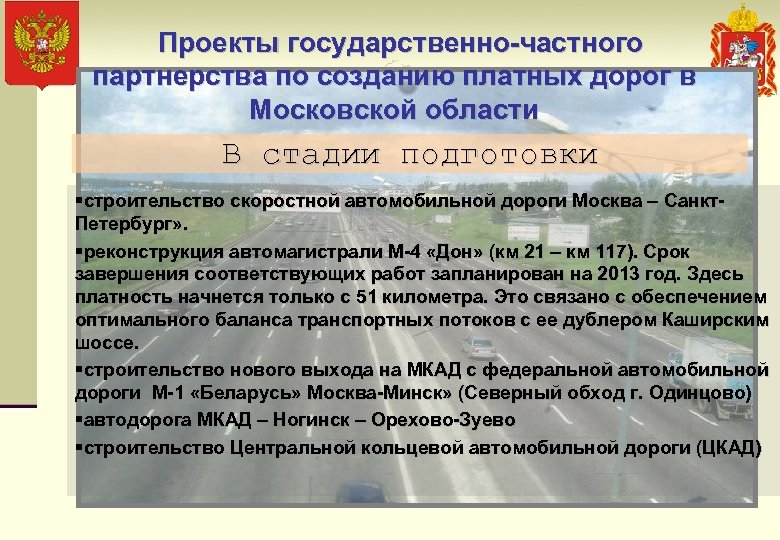 Проекты государственно-частного партнерства по созданию платных дорог в Московской области

В стадии подготовки

▪строительство скоростной автомобильной дороги Москва – Санкт-Петербург».

▪реконструкция автомагистрали М-4 «Дон» (км 21 – км 117). Срок завершения соответствующих работ запланирован на 2013 год. Здесь платность начнется только с 51 километра. Это связано с обеспечением оптимального баланса транспортных потоков с ее дублером Каширским шоссе.

▪строительство нового выхода на МКАД с федеральной автомобильной дороги М-1 «Беларусь» Москва-Минск» (Северный обход г. Одинцово)

▪автодорога МКАД – Ногинск – Орехово-Зуево

▪строительство Центральной кольцевой автомобильной дороги (ЦКАД)